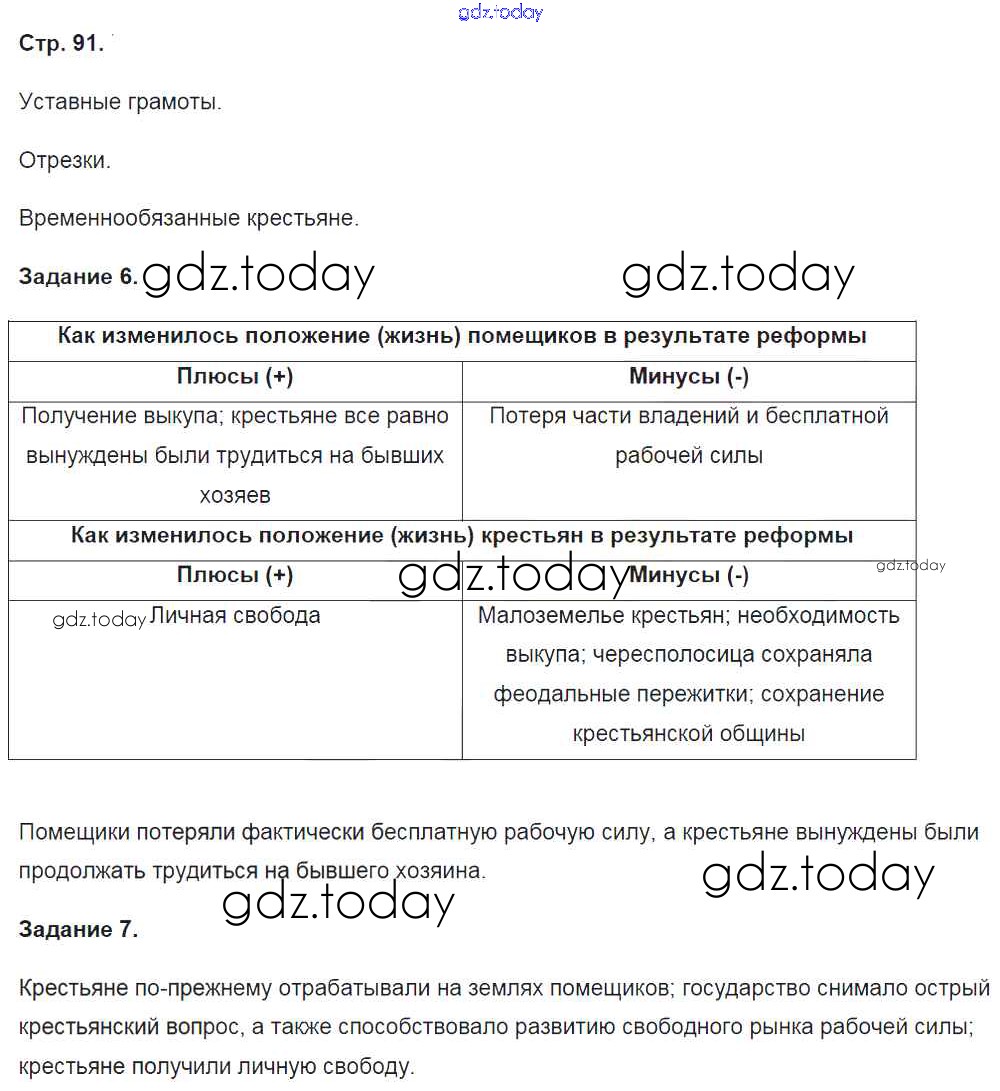 gdz.today

Стр. 91.

Уставные грамоты.

Отрезки.

Временнообязанные крестьяне.

Задание 6. gdz.today gdz.today

| Как изменилось положение (жизнь) помещиков в результате реформы | |
|---|---|
| Плюсы (+) | Минусы (-) |
| Получение выкупа; крестьяне все равно вынуждены были трудиться на бывших хозяев | Потеря части владений и бесплатной рабочей силы |
| Как изменилось положение (жизнь) крестьян в результате реформы | |
| Плюсы (+) | Минусы (-) |
| Личная свобода | Малоземелье крестьян; необходимость выкупа; чересполосица сохраняла феодальные пережитки; сохранение крестьянской общины |

gdz.today gdz.today gdz.today

Помещики потеряли фактически бесплатную рабочую силу, а крестьяне вынуждены были продолжать трудиться на бывшего хозяина.

gdz.today gdz.today

Задание 7.

Крестьяне по-прежнему отрабатывали на землях помещиков; государство снимало острый крестьянский вопрос, а также способствовало развитию свободного рынка рабочей силы; крестьяне получили личную свободу.